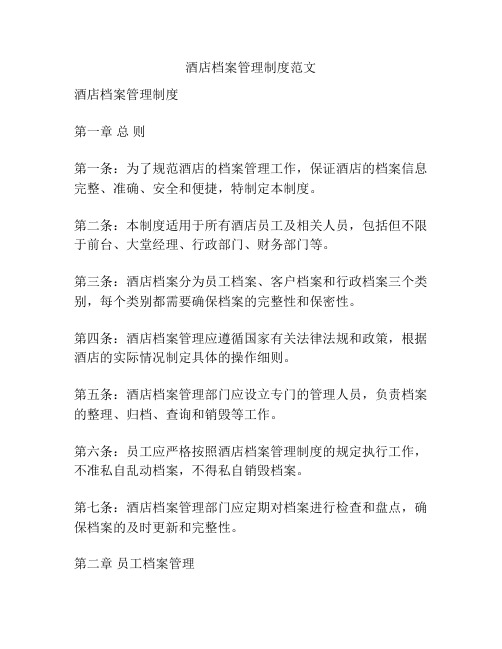 酒店档案管理制度范文

酒店档案管理制度

第一章 总 则

第一条：为了规范酒店的档案管理工作，保证酒店的档案信息完整、准确、安全和便捷，特制定本制度。

第二条：本制度适用于所有酒店员工及相关人员，包括但不限于前台、大堂经理、行政部门、财务部门等。

第三条：酒店档案分为员工档案、客户档案和行政档案三个类别，每个类别都需要确保档案的完整性和保密性。

第四条：酒店档案管理应遵循国家有关法律法规和政策，根据酒店的实际情况制定具体的操作细则。

第五条：酒店档案管理部门应设立专门的管理人员，负责档案的整理、归档、查询和销毁等工作。

第六条：员工应严格按照酒店档案管理制度的规定执行工作，不准私自乱动档案，不得私自销毁档案。

第七条：酒店档案管理部门应定期对档案进行检查和盘点，确保档案的及时更新和完整性。

第二章 员工档案管理